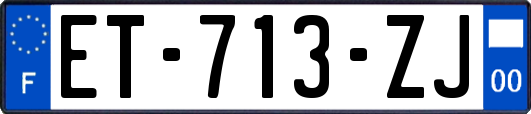 F
ET-713-ZJ
00